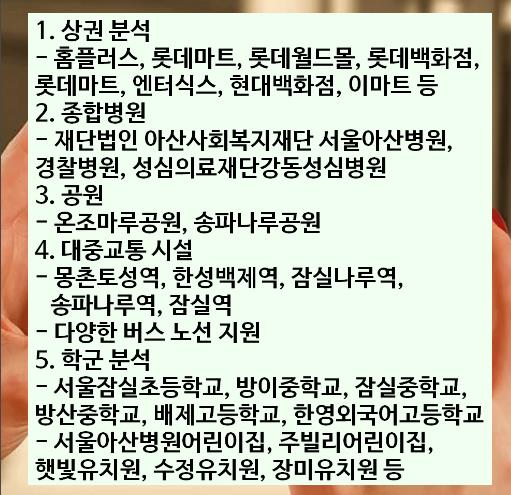 1. 상권 분석

- 홈플러스, 롯데마트, 롯데월드몰, 롯데백화점, 롯데마트, 엔터식스, 현대백화점, 이마트 등

2. 종합병원

- 재단법인 아산사회복지재단 서울아산병원, 경찰병원, 성심의료재단강동성심병원

3. 공원

- 온조마루공원, 송파나루공원

4. 대중교통 시설

- 몽촌토성역, 한성백제역, 잠실나루역, 송파나루역, 잠실역

- 다양한 버스 노선 지원

5. 학군 분석

- 서울잠실초등학교, 방이중학교, 잠실중학교, 방산중학교, 배제고등학교, 한영외국어고등학교

- 서울아산병원어린이집, 주빌리어린이집, 햇빛유치원, 수정유치원, 장미유치원 등